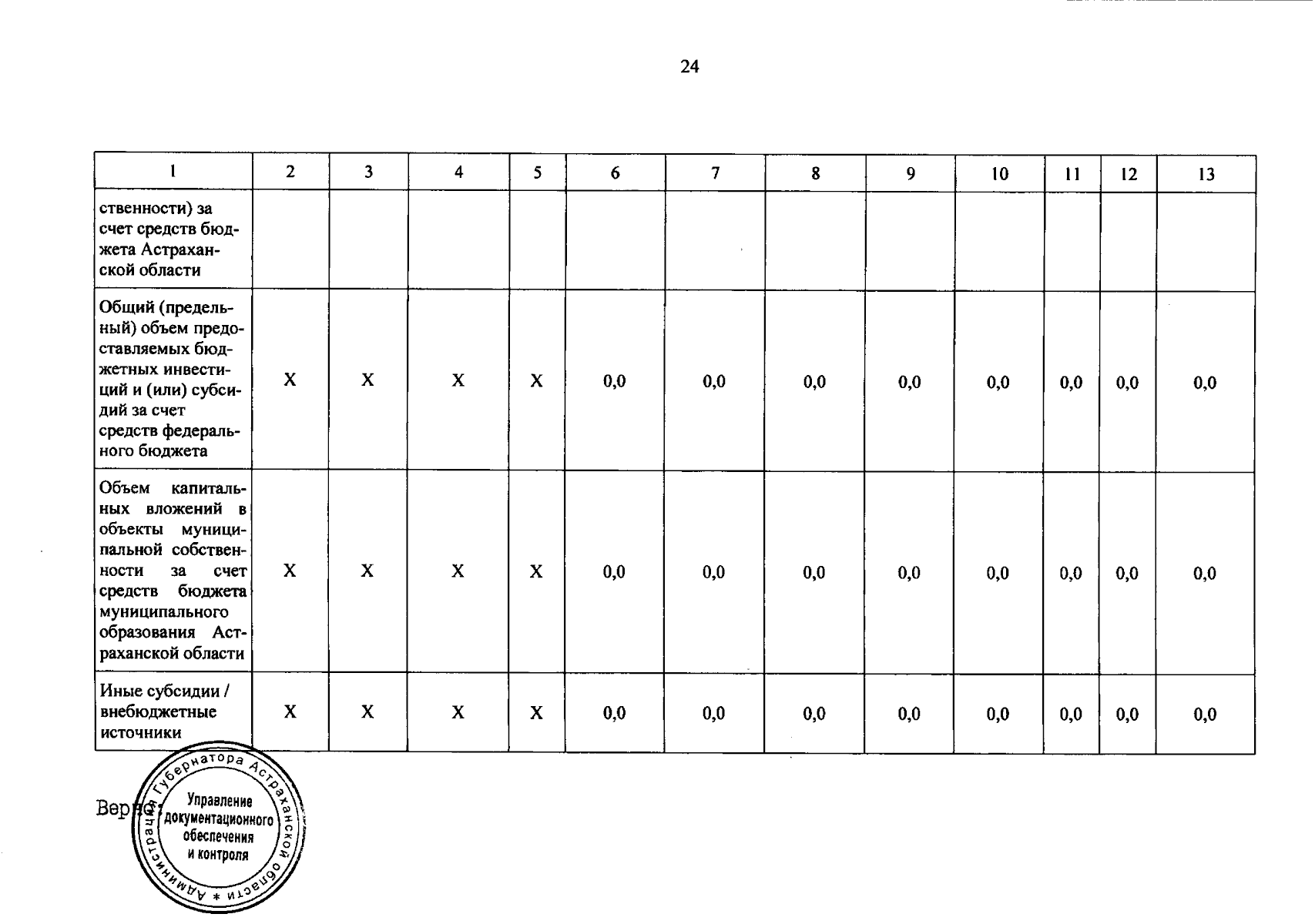 24

| 1 | 2 | 3 | 4 | 5 | 6 | 7 | 8 | 9 | 10 | 11 | 12 | 13 |
|---|---|---|---|---|---|---|---|---|---|---|---|---|
| ственности) за счет средств бюджета Астраханской области | | | | | | | | | | | | |
| Общий (предельный) объем предоставляемых бюджетных инвестиций и (или) субсидий за счет средств федерального бюджета | X | X | X | X | 0,0 | 0,0 | 0,0 | 0,0 | 0,0 | 0,0 | 0,0 | 0,0 |
| Объем капитальных вложений в объекты муниципальной собственности за счет средств бюджета муниципального образования Астраханской области | X | X | X | X | 0,0 | 0,0 | 0,0 | 0,0 | 0,0 | 0,0 | 0,0 | 0,0 |
| Иные субсидии / внебюджетные источники | X | X | X | X | 0,0 | 0,0 | 0,0 | 0,0 | 0,0 | 0,0 | 0,0 | 0,0 |

Верно:

Администрация Губернатора Астраханской области * Управление документационного обеспечения и контроля